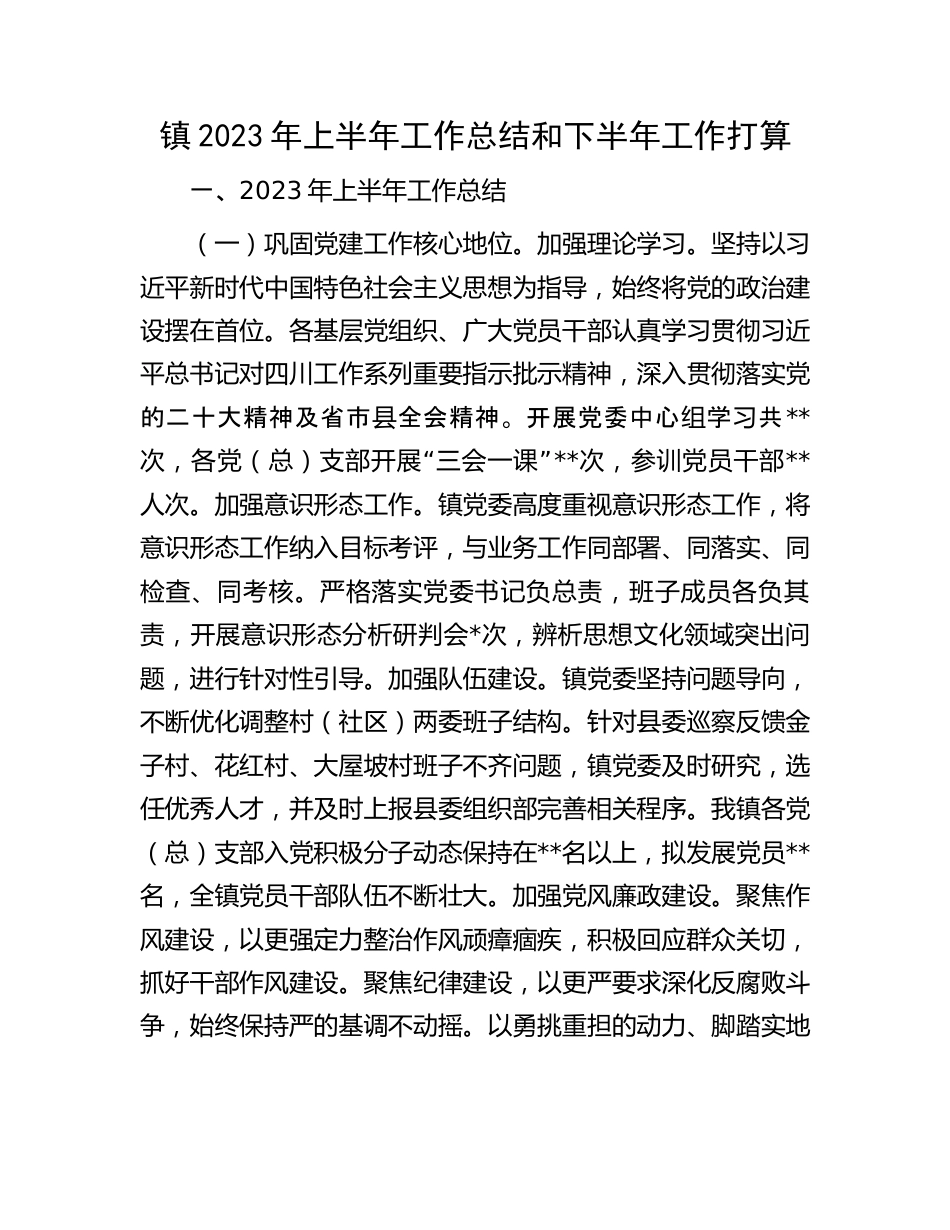 镇 2023 年上半年工作总结和下半年工作打算

一、2023 年上半年工作总结

（一）巩固党建工作核心地位。加强理论学习。坚持以习近平新时代中国特色社会主义思想为指导，始终将党的政治建设摆在首位。各基层党组织、广大党员干部认真学习贯彻习近平总书记对四川工作系列重要指示批示精神，深入贯彻落实党的二十大精神及省市县全会精神。开展党委中心组学习共**次，各党（总）支部开展“三会一课”**次，参训党员干部**人次。加强意识形态工作。镇党委高度重视意识形态工作，将意识形态工作纳入目标考评，与业务工作同部署、同落实、同检查、同考核。严格落实党委书记负总责，班子成员各负其责，开展意识形态分析研判会*次，辨析思想文化领域突出问题，进行针对性引导。加强队伍建设。镇党委坚持问题导向，不断优化调整村（社区）两委班子结构。针对县委巡察反馈金子村、花红村、大屋坡村班子不齐问题，镇党委及时研究，选任优秀人才，并及时上报县委组织部完善相关程序。我镇各党（总）支部入党积极分子动态保持在**名以上，拟发展党员**名，全镇党员干部队伍不断壮大。加强党风廉政建设。聚焦作风建设，以更强定力整治作风顽瘴痼疾，积极回应群众关切，抓好干部作风建设。聚焦纪律建设，以更严要求深化反腐败斗争，始终保持严的基调不动摇。以勇挑重担的动力、脚踏实地